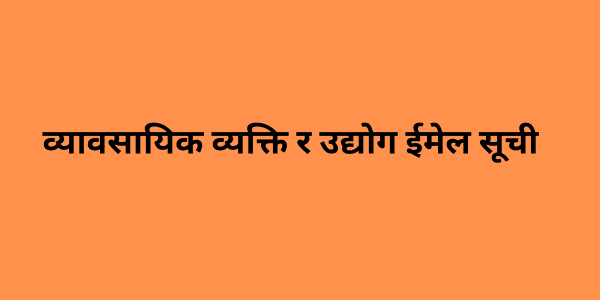 व्यावसायिक व्यक्ति र उद्योग ईमेल सूची